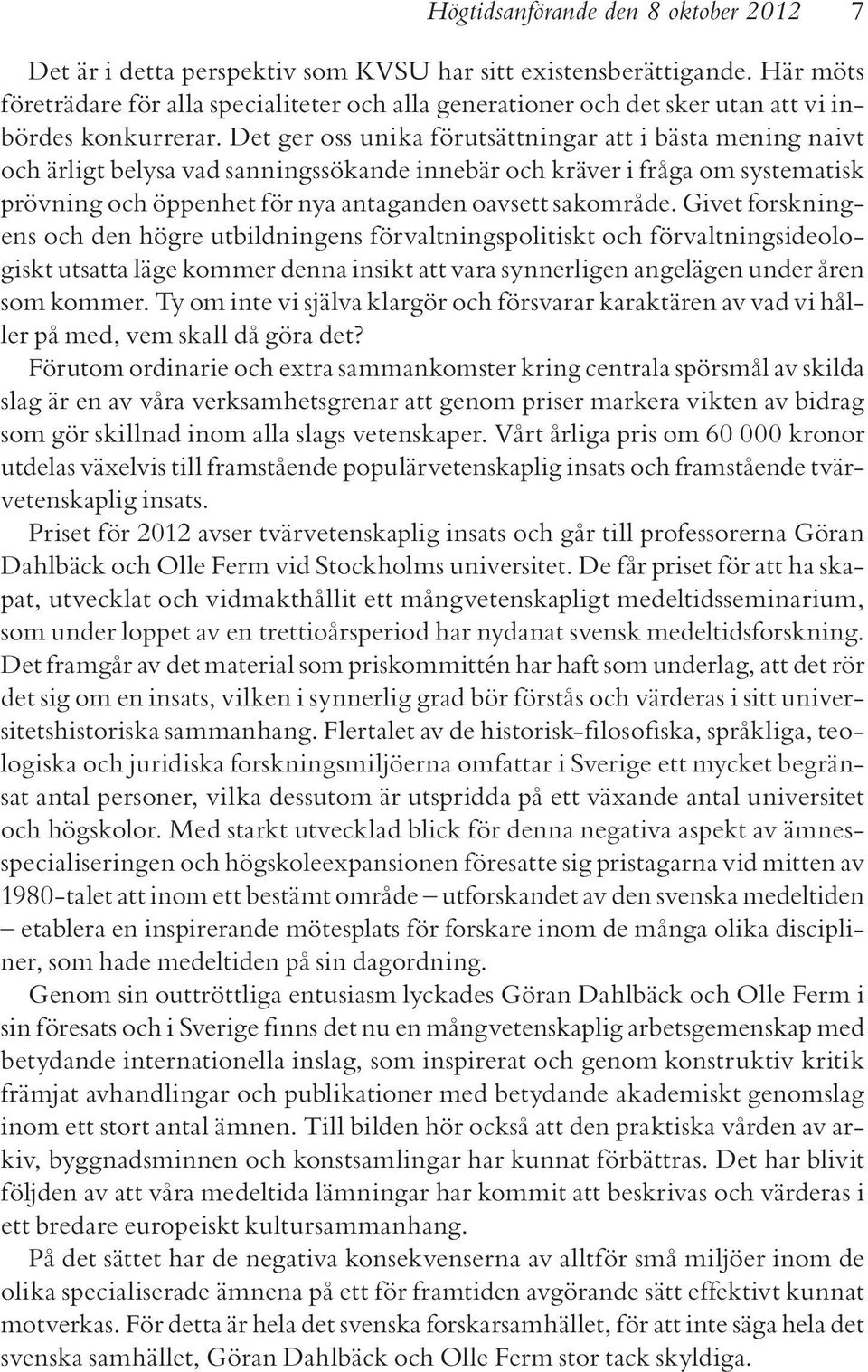 Högtidsanförande den 8 oktober 2012 7

Det är i detta perspektiv som KVSU har sitt existensberättigande. Här möts företrädare för alla specialiteter och alla generationer och det sker utan att vi inbördes konkurrerar. Det ger oss unika förutsättningar att i bästa mening naivt och ärligt belysa vad sanningssökande innebär och kräver i fråga om systematisk prövning och öppenhet för nya antaganden oavsett sakområde. Givet forskningens och den högre utbildningens förvaltningspolitiskt och förvaltningsideologiskt utsatta läge kommer denna insikt att vara synnerligen angelägen under åren som kommer. Ty om inte vi själva klargör och försvarar karaktären av vad vi håller på med, vem skall då göra det?

Förutom ordinarie och extra sammankomster kring centrala spörsmål av skilda slag är en av våra verksamhetsgrenar att genom priser markera vikten av bidrag som gör skillnad inom alla slags vetenskaper. Vårt årliga pris om 60 000 kronor utdelas växelvis till framstående populärvetenskaplig insats och framstående tvärvetenskaplig insats.

Priset för 2012 avser tvärvetenskaplig insats och går till professorerna Göran Dahlbäck och Olle Ferm vid Stockholms universitet. De får priset för att ha skapat, utvecklat och vidmakthållit ett mångvetenskapligt medeltidsseminarium, som under loppet av en trettioårsperiod har nydanat svensk medeltidsforskning. Det framgår av det material som priskommittén har haft som underlag, att det rör det sig om en insats, vilken i synnerlig grad bör förstås och värderas i sitt universitetshistoriska sammanhang. Flertalet av de historisk-filosofiska, språkliga, teologiska och juridiska forskningsmiljöerna omfattar i Sverige ett mycket begränsat antal personer, vilka dessutom är utspridda på ett växande antal universitet och högskolor. Med starkt utvecklad blick för denna negativa aspekt av ämnesspecialiseringen och högskoleexpansionen föresatte sig pristagarna vid mitten av 1980-talet att inom ett bestämt område – utforskandet av den svenska medeltiden – etablera en inspirerande mötesplats för forskare inom de många olika discipliner, som hade medeltiden på sin dagordning.

Genom sin outtröttliga entusiasm lyckades Göran Dahlbäck och Olle Ferm i sin föresats och i Sverige finns det nu en mångvetenskaplig arbetsgemenskap med betydande internationella inslag, som inspirerat och genom konstruktiv kritik främjat avhandlingar och publikationer med betydande akademiskt genomslag inom ett stort antal ämnen. Till bilden hör också att den praktiska vården av arkiv, byggnadsminnen och konstsamlingar har kunnat förbättras. Det har blivit följden av att våra medeltida lämningar har kommit att beskrivas och värderas i ett bredare europeiskt kultursammanhang.

På det sättet har de negativa konsekvenserna av alltför små miljöer inom de olika specialiserade ämnena på ett för framtiden avgörande sätt effektivt kunnat motverkas. För detta är hela det svenska forskarsamhället, för att inte säga hela det svenska samhället, Göran Dahlbäck och Olle Ferm stor tack skyldiga.